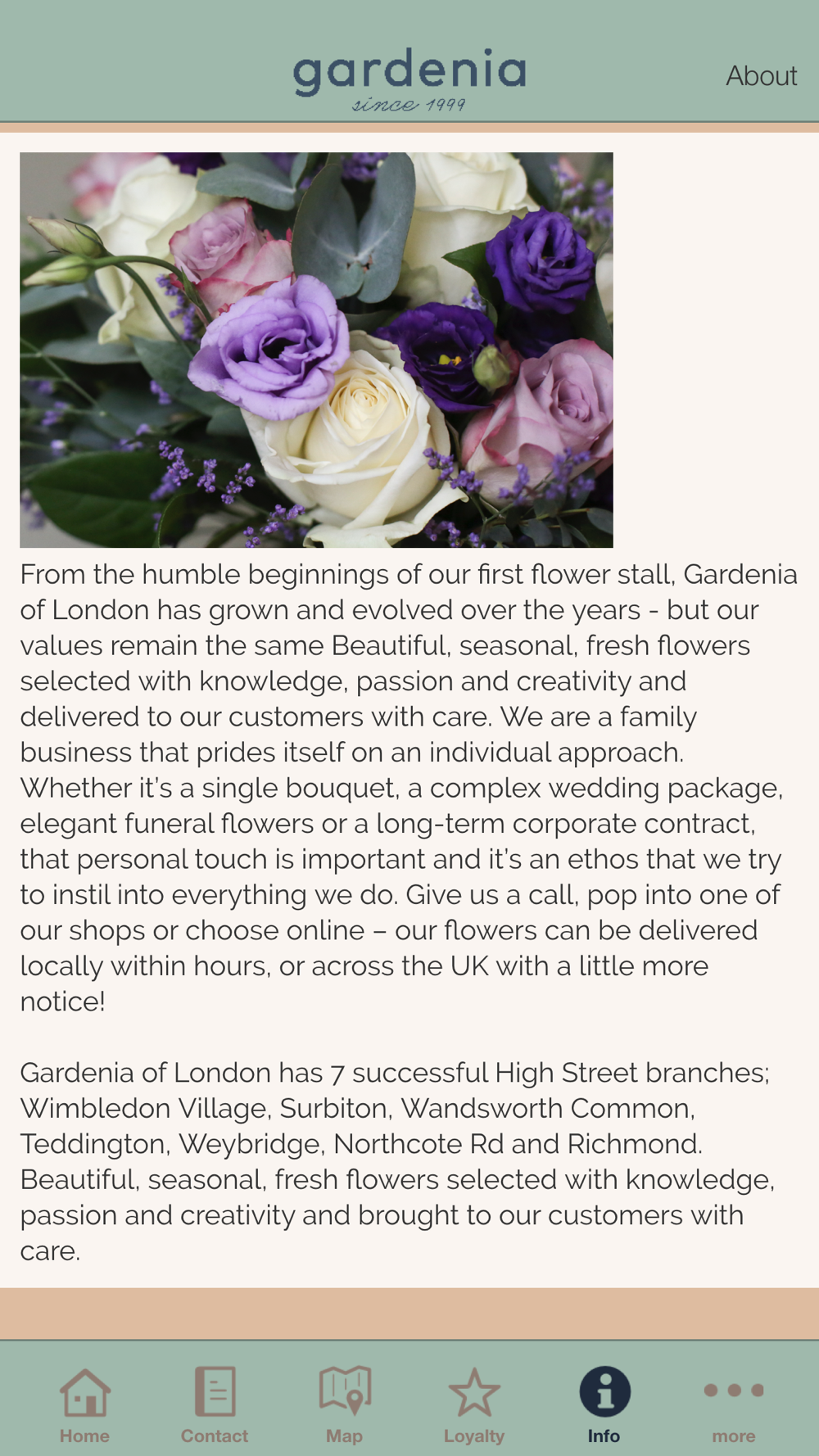 gardenia
since 1999

About

From the humble beginnings of our first flower stall, Gardenia of London has grown and evolved over the years - but our values remain the same Beautiful, seasonal, fresh flowers selected with knowledge, passion and creativity and delivered to our customers with care. We are a family business that prides itself on an individual approach. Whether it's a single bouquet, a complex wedding package, elegant funeral flowers or a long-term corporate contract, that personal touch is important and it's an ethos that we try to instil into everything we do. Give us a call, pop into one of our shops or choose online – our flowers can be delivered locally within hours, or across the UK with a little more notice!

Gardenia of London has 7 successful High Street branches; Wimbledon Village, Surbiton, Wandsworth Common, Teddington, Weybridge, Northcote Rd and Richmond. Beautiful, seasonal, fresh flowers selected with knowledge, passion and creativity and brought to our customers with care.

Home Contact Map Loyalty Info more